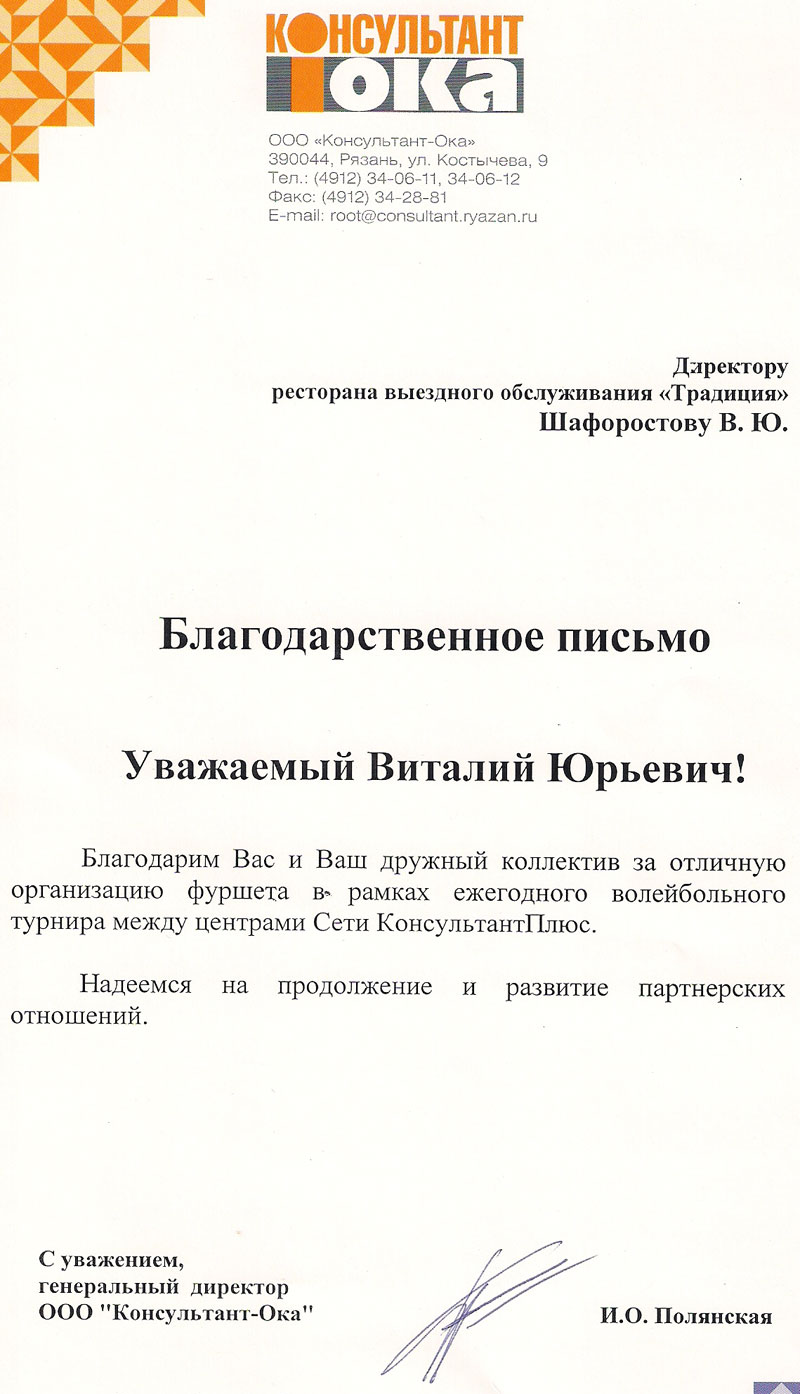 КОНСУЛЬТАНТ
ОКА

ООО «Консультант-Ока»
390044, Рязань, ул. Костычева, 9
Тел.: (4912) 34-06-11, 34-06-12
Факс: (4912) 34-28-81
E-mail: root@consultant.ryazan.ru

Директору
ресторана выездного обслуживания «Традиция»
Шафоростову В. Ю.

Благодарственное письмо

Уважаемый Виталий Юрьевич!

Благодарим Вас и Ваш дружный коллектив за отличную организацию фуршета в рамках ежегодного волейбольного турнира между центрами Сети КонсультантПлюс.

Надеемся на продолжение и развитие партнерских отношений.

С уважением,
генеральный директор
ООО "Консультант-Ока"

И.О. Полянская